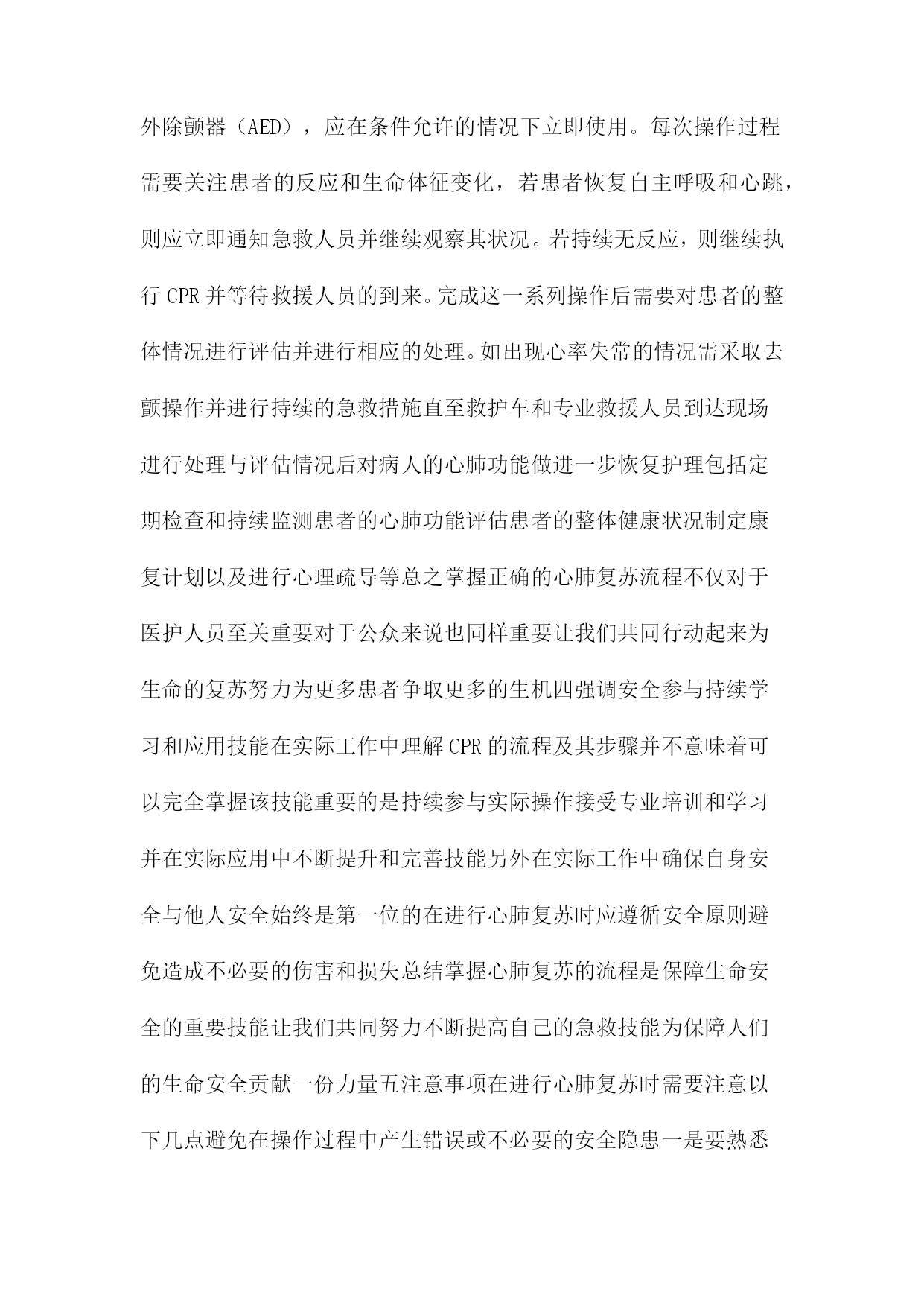 外除颤器（AED），应在条件允许的情况下立即使用。每次操作过程需要关注患者的反应和生命体征变化，若患者恢复自主呼吸和心跳，则应立即通知急救人员并继续观察其状况。若持续无反应，则继续执行 CPR 并等待救援人员的到来。完成这一系列操作后需要对患者的整体情况进行评估并进行相应的处理。如出现心率失常的情况需采取去颤操作并进行持续的急救措施直至救护车和专业救援人员到达现场进行处理与评估情况后对病人的心肺功能做进一步恢复护理包括定期检查和持续监测患者的心肺功能评估患者的整体健康状况制定康复计划以及进行心理疏导等总之掌握正确的心肺复苏流程不仅对于医护人员至关重要对于公众来说也同样重要让我们共同行动起来为生命的复苏努力为更多患者争取更多的生机四强调安全参与持续学习和应用技能在实际工作中理解 CPR 的流程及其步骤并不意味着可以完全掌握该技能重要的是持续参与实际操作接受专业培训和学习并在实际应用中不断提升和完善技能另外在实际工作中确保自身安全与他人安全始终是第一位的在进行心肺复苏时应遵循安全原则避免造成不必要的伤害和损失总结掌握心肺复苏的流程是保障生命安全的重要技能让我们共同努力不断提高自己的急救技能为保障人们的生命安全贡献一份力量五注意事项在进行心肺复苏时需要注意以下几点避免在操作过程中产生错误或不必要的安全隐患一是要熟悉